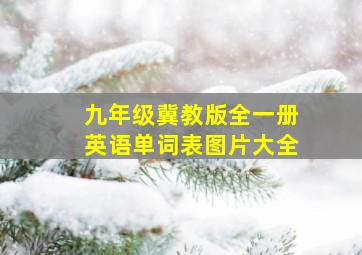 九年级冀教版全一册
英语单词表图片大全